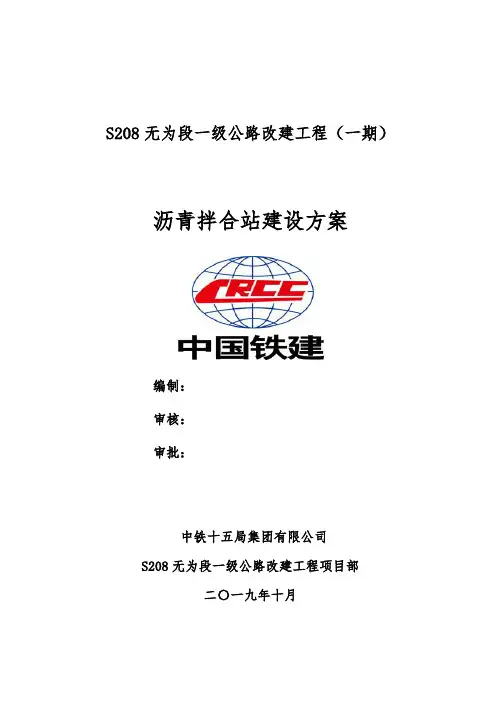 S208无为段一级公路改建工程（一期）

沥青拌合站建设方案

CRCC

中国铁建

编制：

审核：

审批：

中铁十五局集团有限公司

S208无为段一级公路改建工程项目部

二〇一九年十月